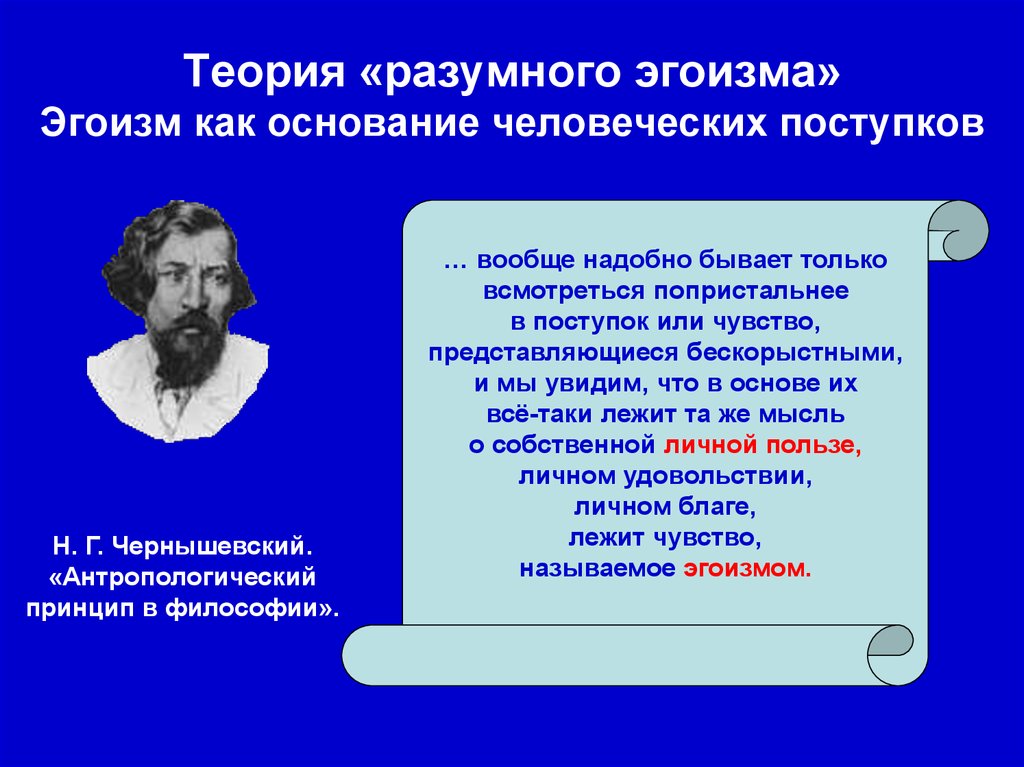 Теория «разумного эгоизма»
Эгоизм как основание человеческих поступков

… вообще надобно бывает только всмотреться попристальнее в поступок или чувство, представляющиеся бескорыстными, и мы увидим, что в основе их всё-таки лежит та же мысль о собственной личной пользе, личном удовольствии, личном благе, лежит чувство, называемое эгоизмом.

Н. Г. Чернышевский. «Антропологический принцип в философии».